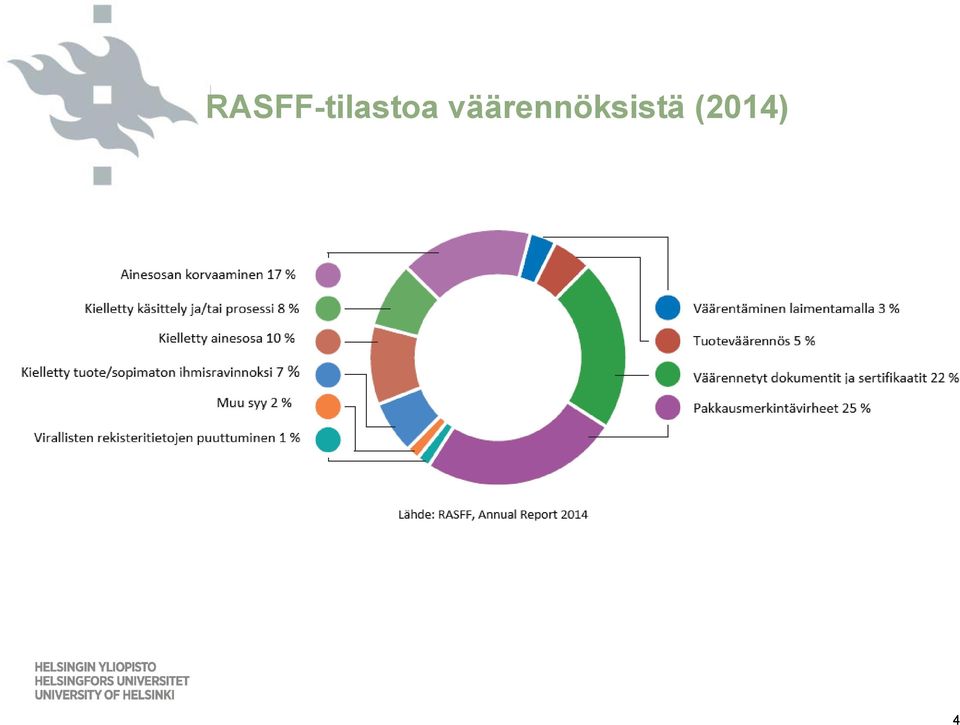 RASFF-tilastoa väärennöksistä (2014)

Ainesosan korvaaminen 17 %
Kielletty käsittely ja/tai prosessi 8 %
Kielletty ainesosa 10 %
Kielletty tuote/sopimaton ihmisravinnoksi 7 %
Muu syy 2 %
Virallisten rekisteritietojen puuttuminen 1 %

Väärentäminen laimentamalla 3 %
Tuoteväärennös 5 %
Väärennetyt dokumentit ja sertifikaatit 22 %
Pakkausmerkintävirheet 25 %

Lähde: RASFF, Annual Report 2014

HELSINGIN YLIOPISTO
HELSINGFORS UNIVERSITET
UNIVERSITY OF HELSINKI

4